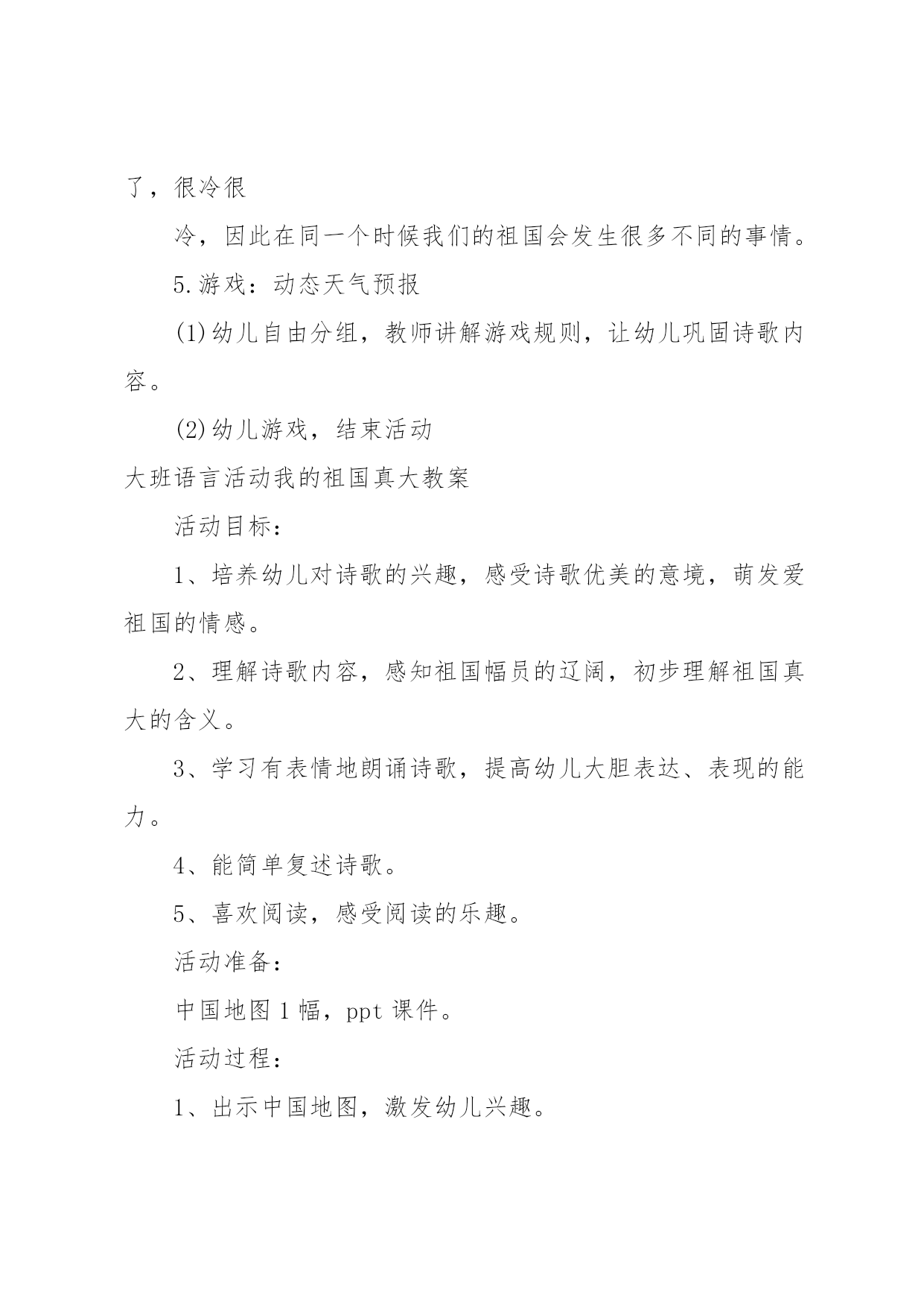 了，很冷很

冷，因此在同一个时候我们的祖国会发生很多不同的事情。

5.游戏：动态天气预报

(1)幼儿自由分组，教师讲解游戏规则，让幼儿巩固诗歌内容。

(2)幼儿游戏，结束活动

大班语言活动我的祖国真大教案

活动目标：

1、培养幼儿对诗歌的兴趣，感受诗歌优美的意境，萌发爱祖国的情感。

2、理解诗歌内容，感知祖国幅员的辽阔，初步理解祖国真大的含义。

3、学习有表情地朗诵诗歌，提高幼儿大胆表达、表现的能力。

4、能简单复述诗歌。

5、喜欢阅读，感受阅读的乐趣。

活动准备：

中国地图1幅，ppt课件。

活动过程：

1、出示中国地图，激发幼儿兴趣。